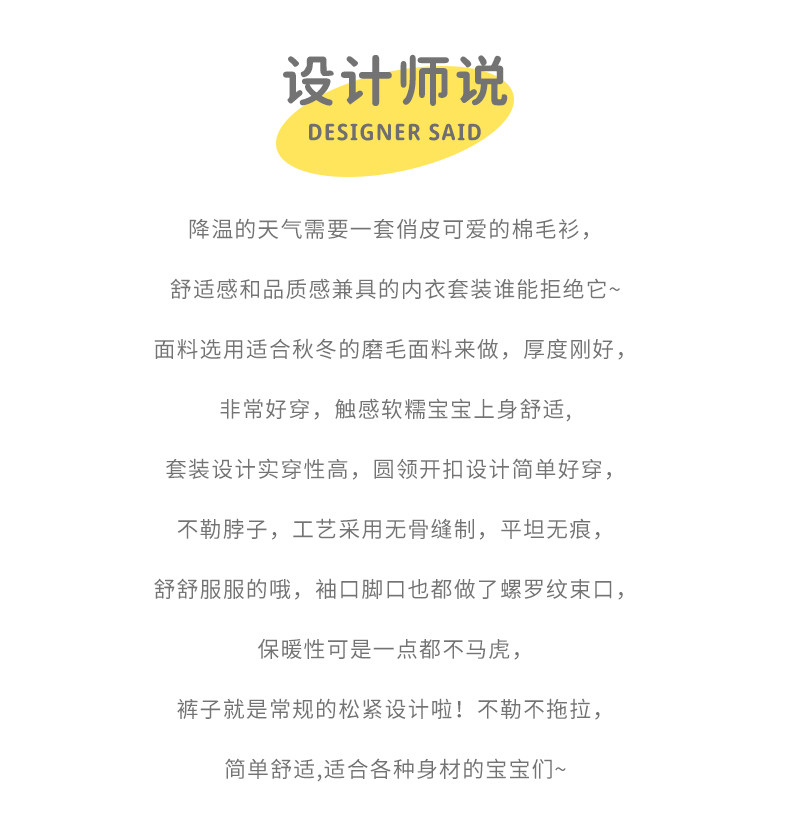 设计师说
DESIGNER SAID

降温的天气需要一套俏皮可爱的棉毛衫，

舒适感和品质感兼具的内衣套装谁能拒绝它~

面料选用适合秋冬的磨毛面料来做，厚度刚好，

非常好穿，触感软糯宝宝上身舒适,

套装设计实穿性高，圆领开扣设计简单好穿，

不勒脖子，工艺采用无骨缝制，平坦无痕，

舒舒服服的哦，袖口脚口也都做了螺罗纹束口，

保暖性可是一点都不马虎，

裤子就是常规的松紧设计啦！不勒不拖拉，

简单舒适,适合各种身材的宝宝们~